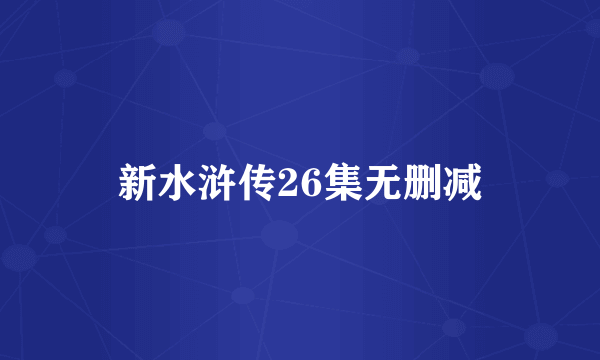 新水浒传26集无删减